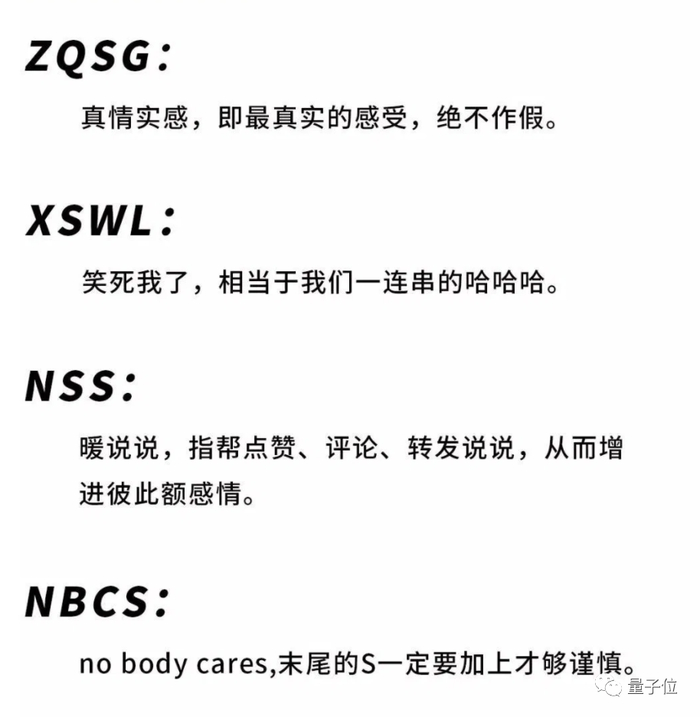 ZQSG:

真情实感，即最真实的感受，绝不作假。

XSWL:

笑死我了，相当于我们一连串的哈哈哈。

NSS:

暖说说，指帮点赞、评论、转发说说，从而增进彼此额感情。

NBCS:

no body cares,末尾的S一定要加上才够谨慎。

量子位